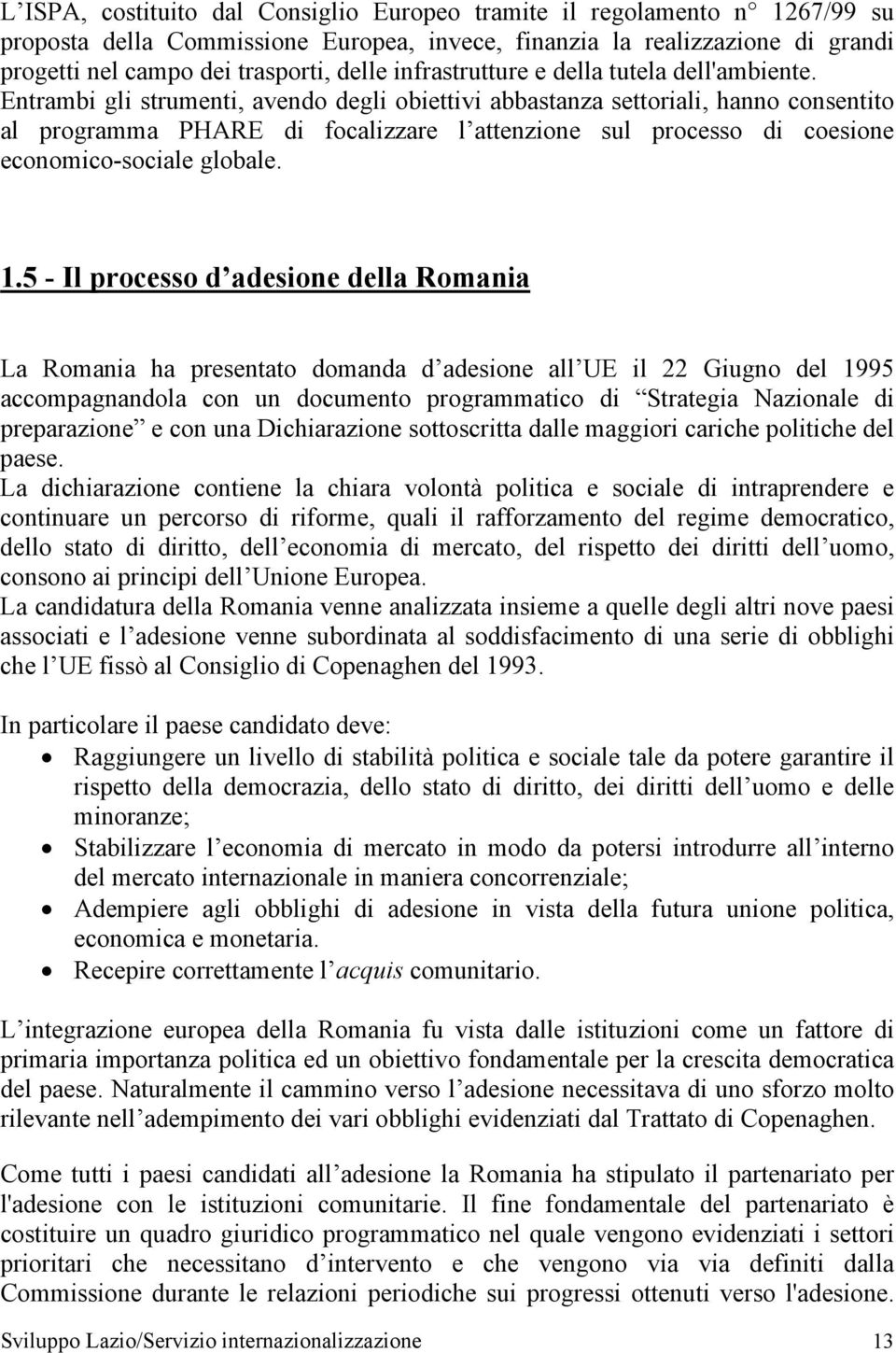 L’ISPA, costituito dal Consiglio Europeo tramite il regolamento n° 1267/99 su proposta della Commissione Europea, invece, finanzia la realizzazione di grandi progetti nel campo dei trasporti, delle infrastrutture e della tutela dell'ambiente. Entrambi gli strumenti, avendo degli obiettivi abbastanza settoriali, hanno consentito al programma PHARE di focalizzare l’attenzione sul processo di coesione economico-sociale globale.

1.5 - Il processo d’adesione della Romania

La Romania ha presentato domanda d’adesione all’UE il 22 Giugno del 1995 accompagnandola con un documento programmatico di “Strategia Nazionale di preparazione” e con una Dichiarazione sottoscritta dalle maggiori cariche politiche del paese.
La dichiarazione contiene la chiara volontà politica e sociale di intraprendere e continuare un percorso di riforme, quali il rafforzamento del regime democratico, dello stato di diritto, dell’economia di mercato, del rispetto dei diritti dell’uomo, consono ai principi dell’Unione Europea.
La candidatura della Romania venne analizzata insieme a quelle degli altri nove paesi associati e l’adesione venne subordinata al soddisfacimento di una serie di obblighi che l’UE fissò al Consiglio di Copenaghen del 1993.

In particolare il paese candidato deve:
• Raggiungere un livello di stabilità politica e sociale tale da potere garantire il rispetto della democrazia, dello stato di diritto, dei diritti dell’uomo e delle minoranze;
• Stabilizzare l’economia di mercato in modo da potersi introdurre all’interno del mercato internazionale in maniera concorrenziale;
• Adempiere agli obblighi di adesione in vista della futura unione politica, economica e monetaria.
• Recepire correttamente l’acquis comunitario.

L’integrazione europea della Romania fu vista dalle istituzioni come un fattore di primaria importanza politica ed un obiettivo fondamentale per la crescita democratica del paese. Naturalmente il cammino verso l’adesione necessitava di uno sforzo molto rilevante nell’adempimento dei vari obblighi evidenziati dal Trattato di Copenaghen.

Come tutti i paesi candidati all’adesione la Romania ha stipulato il partenariato per l'adesione con le istituzioni comunitarie. Il fine fondamentale del partenariato è costituire un quadro giuridico programmatico nel quale vengono evidenziati i settori prioritari che necessitano d’intervento e che vengono via via definiti dalla Commissione durante le relazioni periodiche sui progressi ottenuti verso l'adesione.

Sviluppo Lazio/Servizio internazionalizzazione 13